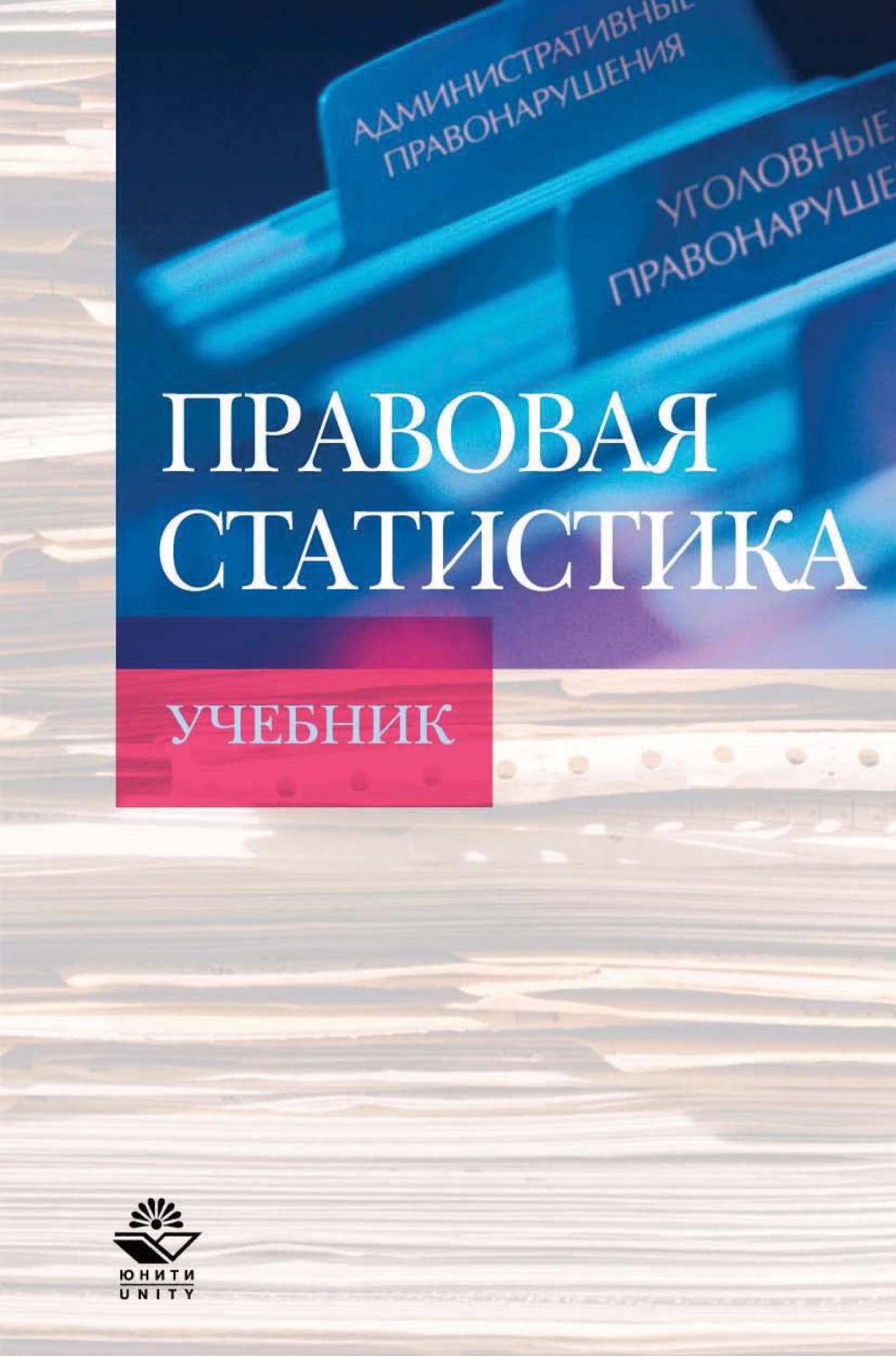 АДМИНИСТРАТИВНЫЕ ПРАВОНАРУШЕНИЯ

УГОЛОВНЫЕ ПРАВОНАРУШЕ

ПРАВОВАЯ СТАТИСТИКА

УЧЕБНИК

ЮНИТИ
UNITY